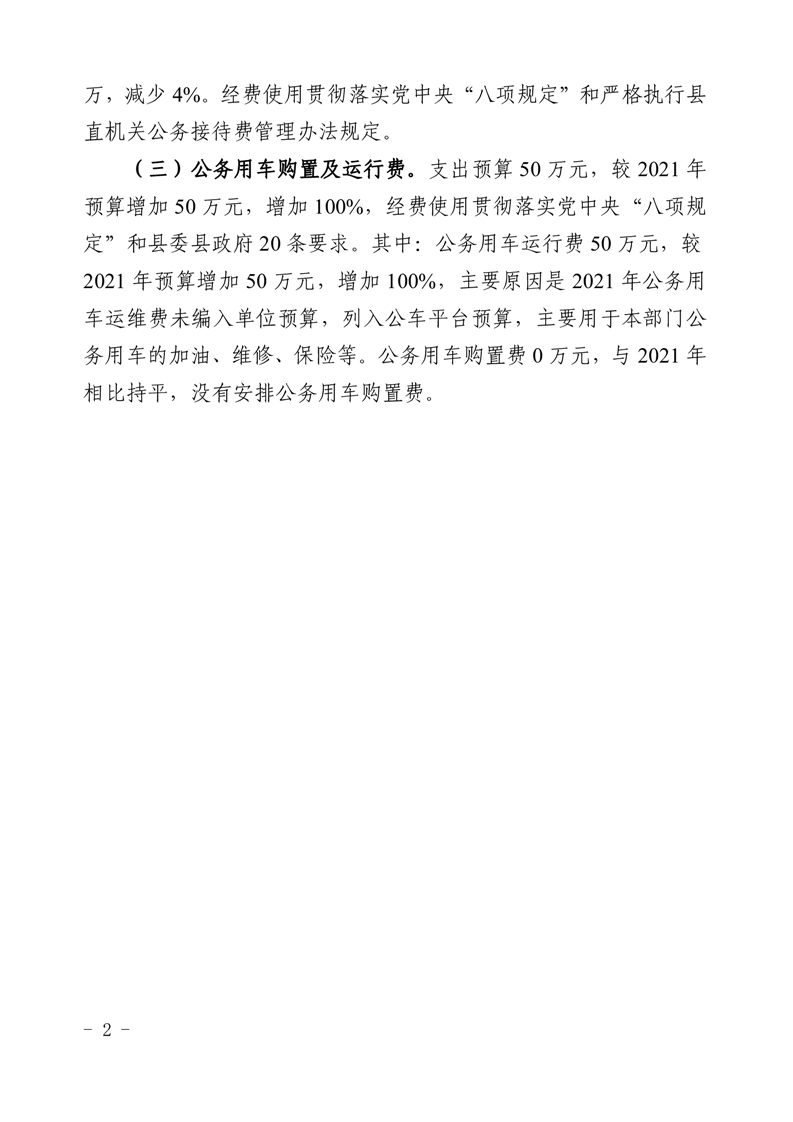 万，减少 4%。经费使用贯彻落实党中央“八项规定”和严格执行县直机关公务接待费管理办法规定。

（三）公务用车购置及运行费。支出预算 50 万元，较 2021 年预算增加 50 万元，增加 100%，经费使用贯彻落实党中央“八项规定”和县委县政府 20 条要求。其中：公务用车运行费 50 万元，较 2021 年预算增加 50 万元，增加 100%，主要原因是 2021 年公务用车运维费未编入单位预算，列入公车平台预算，主要用于本部门公务用车的加油、维修、保险等。公务用车购置费 0 万元，与 2021 年相比持平，没有安排公务用车购置费。

- 2 -